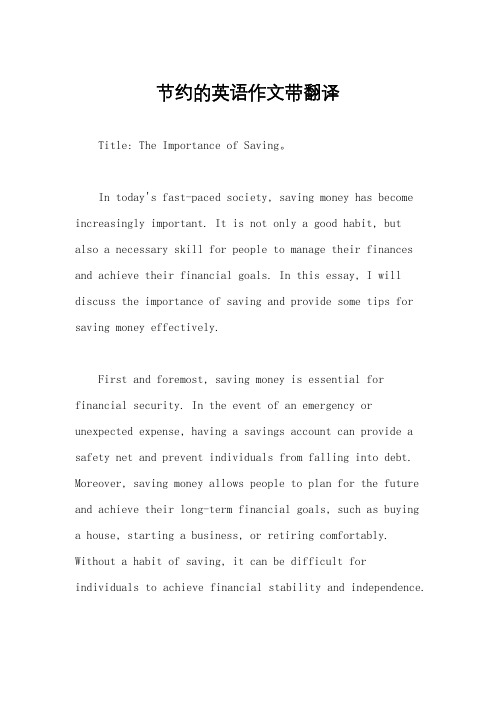 节约的英语作文带翻译

Title: The Importance of Saving。

In today's fast-paced society, saving money has become increasingly important. It is not only a good habit, but also a necessary skill for people to manage their finances and achieve their financial goals. In this essay, I will discuss the importance of saving and provide some tips for saving money effectively.

First and foremost, saving money is essential for financial security. In the event of an emergency or unexpected expense, having a savings account can provide a safety net and prevent individuals from falling into debt. Moreover, saving money allows people to plan for the future and achieve their long-term financial goals, such as buying a house, starting a business, or retiring comfortably. Without a habit of saving, it can be difficult for individuals to achieve financial stability and independence.